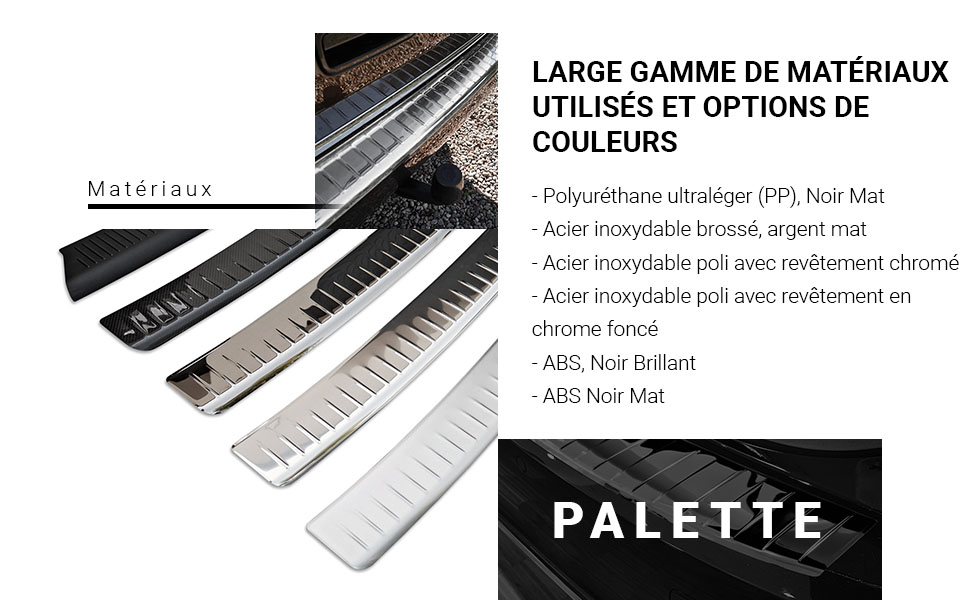 Matériaux

LARGE GAMME DE MATÉRIAUX UTILISÉS ET OPTIONS DE COULEURS

- Polyuréthane ultraléger (PP), Noir Mat
- Acier inoxydable brossé, argent mat
- Acier inoxydable poli avec revêtement chromé
- Acier inoxydable poli avec revêtement en chrome foncé
- ABS, Noir Brillant
- ABS Noir Mat

PALETTE